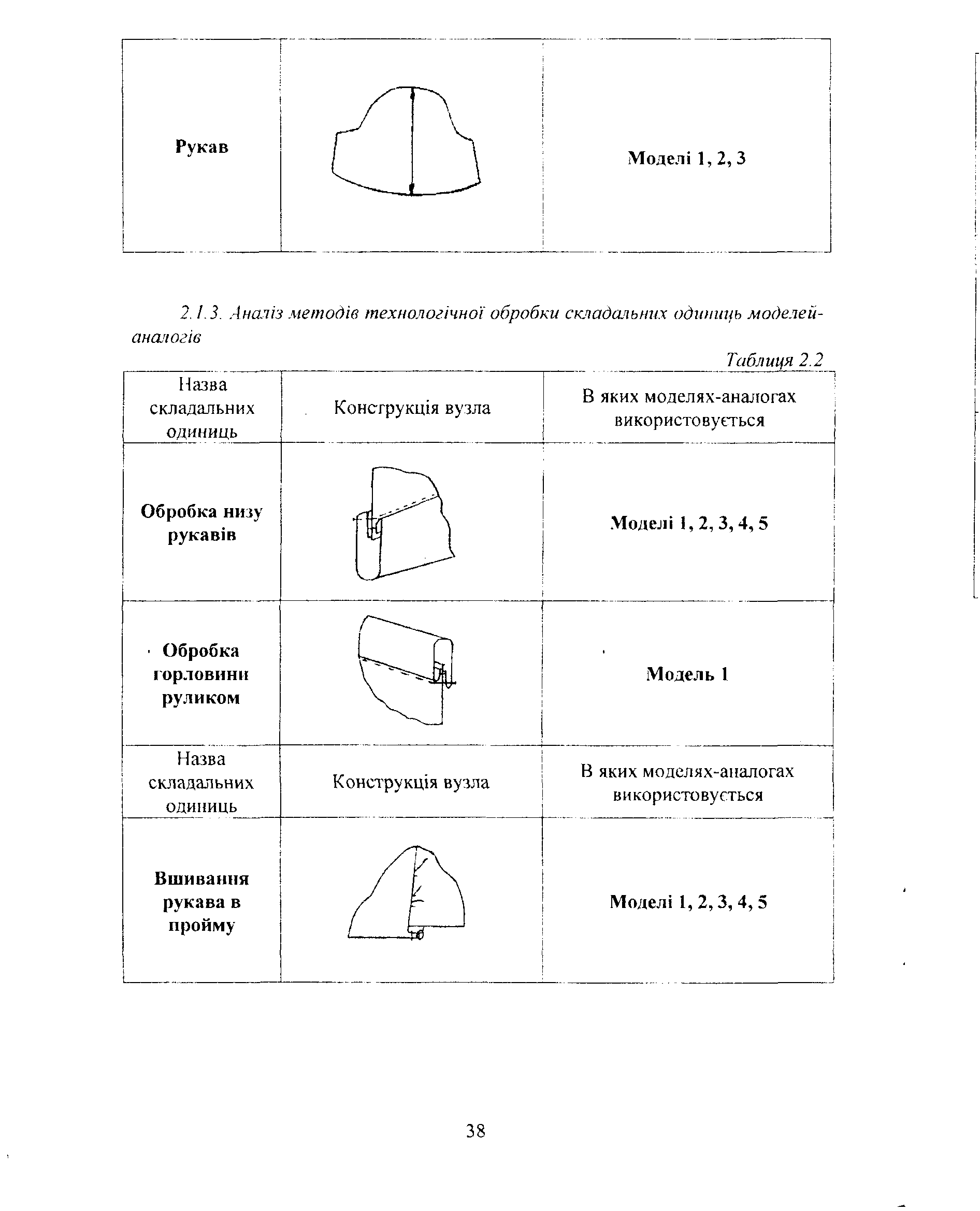 | Рукав |  | Моделі 1, 2, 3 |
|---|---|---|

2.1.3. Аналіз методів технологічної обробки складальних одиниць моделей-аналогів

Таблиця 2.2

| Назва складальних одиниць | Конструкція вузла | В яких моделях-аналогах використовується |
|---|---|---|
| Обробка низу рукавів |  | Моделі 1, 2, 3, 4, 5 |
| Обробка горловини руликом |  | Модель 1 |
| Назва складальних одиниць | Конструкція вузла | В яких моделях-аналогах використовується |
| Вшивання рукава в пройму |  | Моделі 1, 2, 3, 4, 5 |

38